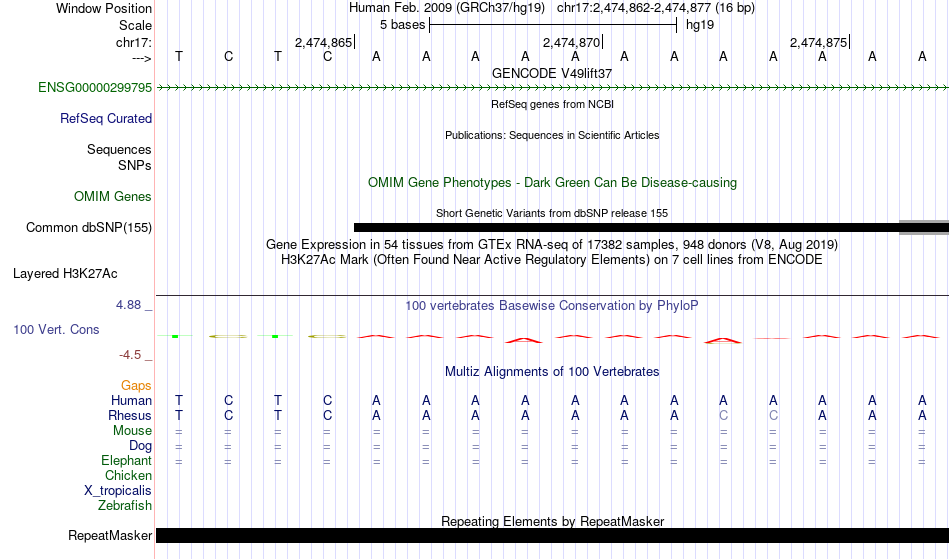 Window Position	Human Feb. 2009 (GRCh37/hg19)	chr17:2,474,862-2,474,877 (16 bp)
Scale	5 bases	hg19
chr17:	2,474,865	2,474,870	2,474,875
--->	T	C	T	C	A	A	A	A	A	A	A	A	A	A	A	A

GENCODE V49lift37
ENSG00000299795
RefSeq genes from NCBI
RefSeq Curated
Publications: Sequences in Scientific Articles
Sequences
SNPs
OMIM Gene Phenotypes - Dark Green Can Be Disease-causing
OMIM Genes
Short Genetic Variants from dbSNP release 155
Common dbSNP(155)
Gene Expression in 54 tissues from GTEx RNA-seq of 17382 samples, 948 donors (V8, Aug 2019)
H3K27Ac Mark (Often Found Near Active Regulatory Elements) on 7 cell lines from ENCODE
Layered H3K27Ac
4.88 _
100 vertebrates Basewise Conservation by PhyloP
100 Vert. Cons
-4.5 _
Multiz Alignments of 100 Vertebrates
Gaps
Human	T	C	T	C	A	A	A	A	A	A	A	A	A	A	A	A
Rhesus	T	C	T	C	A	A	A	A	A	A	A	C	C	A	A	A
Mouse	=	=	=	=	=	=	=	=	=	=	=	=	=	=	=	=
Dog	=	=	=	=	=	=	=	=	=	=	=	=	=	=	=	=
Elephant	=	=	=	=	=	=	=	=	=	=	=	=	=	=	=	=
Chicken
X_tropicalis
Zebrafish
Repeating Elements by RepeatMasker
RepeatMasker